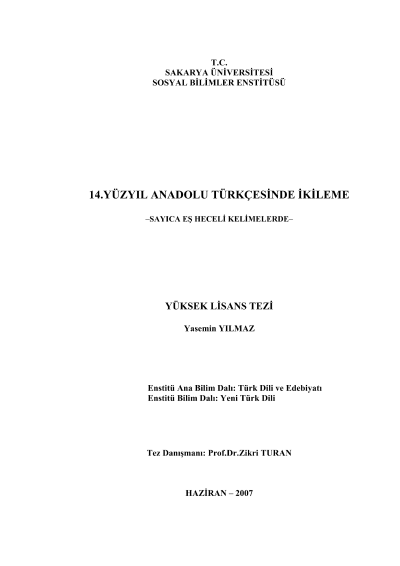 T.C.
SAKARYA ÜNİVERSİTESİ
SOSYAL BİLİMLER ENSTİTÜSÜ

14.YÜZYIL ANADOLU TÜRKÇESİNDE İKİLEME

–SAYICA EŞ HECELİ KELİMELERDE–

YÜKSEK LİSANS TEZİ

Yasemin YILMAZ

Enstitü Ana Bilim Dalı: Türk Dili ve Edebiyatı
Enstitü Bilim Dalı: Yeni Türk Dili

Tez Danışmanı: Prof.Dr.Zikri TURAN

HAZİRAN – 2007